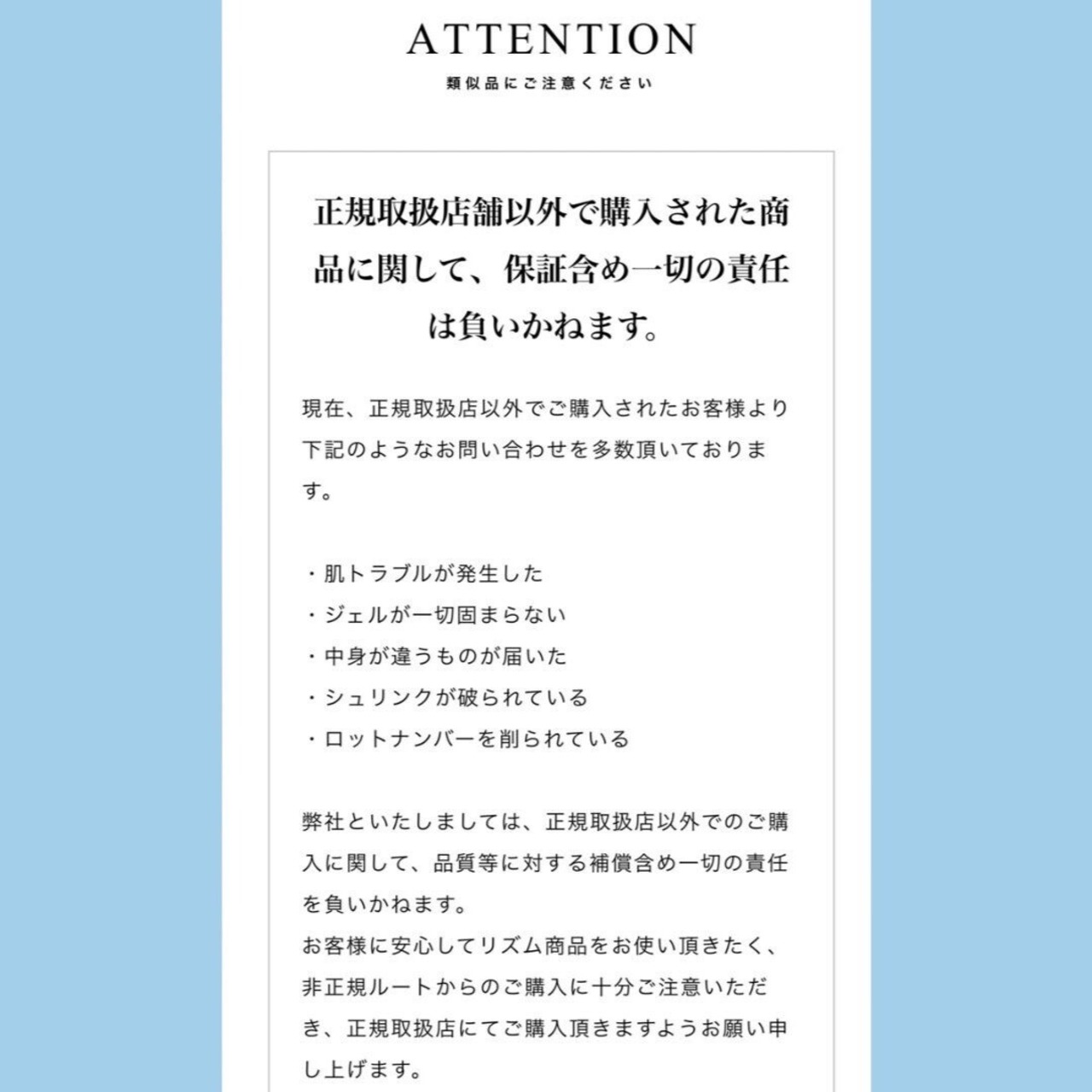 ATTENTION
類似品にご注意ください

正規取扱店舗以外で購入された商品に関して、保証含め一切の責任は負いかねます。

現在、正規取扱店以外でご購入されたお客様より下記のようなお問い合わせを多数頂いております。

・肌トラブルが発生した
・ジェルが一切固まらない
・中身が違うものが届いた
・シュリンクが破られている
・ロットナンバーを削られている

弊社といたしましては、正規取扱店以外でのご購入に関して、品質等に対する補償含め一切の責任を負いかねます。
お客様に安心してリズム商品をお使い頂きたく、非正規ルートからのご購入に十分ご注意いただき、正規取扱店にてご購入頂きますようお願い申し上げます。